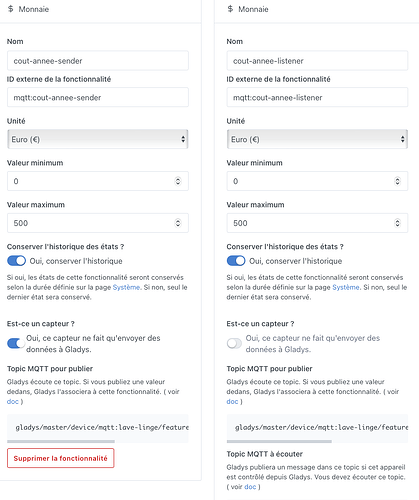 $ Monnaie

Nom

cout-annee-sender

ID externe de la fonctionnalité

mqtt:cout-annee-sender

Unité

Euro (€)

Valeur minimum

0

Valeur maximum

500

Conserver l'historique des états ?

Oui, conserver l'historique

Si oui, les états de cette fonctionnalité seront conservés selon la durée définie sur la page Système. Si non, seul le dernier état sera conservé.

Est-ce un capteur ?

Oui, ce capteur ne fait qu'envoyer des données à Gladys.

Topic MQTT pour publier

Gladys écoute ce topic. Si vous publiez une valeur dedans, Gladys l'associera à cette fonctionnalité. ( voir doc )

gladys/master/device/mqtt:lave-linge/feature

Supprimer la fonctionnalité

$ Monnaie

Nom

cout-annee-listener

ID externe de la fonctionnalité

mqtt:cout-annee-listener

Unité

Euro (€)

Valeur minimum

0

Valeur maximum

500

Conserver l'historique des états ?

Oui, conserver l'historique

Si oui, les états de cette fonctionnalité seront conservés selon la durée définie sur la page Système. Si non, seul le dernier état sera conservé.

Est-ce un capteur ?

Oui, ce capteur ne fait qu'envoyer des données à Gladys.

Topic MQTT pour publier

Gladys écoute ce topic. Si vous publiez une valeur dedans, Gladys l'associera à cette fonctionnalité. ( voir doc )

gladys/master/device/mqtt:lave-linge/feature

Topic MQTT à écouter

Gladys publiera un message dans ce topic si cet appareil est contrôlé depuis Gladys. Vous devez écouter ce topic. ( voir doc )